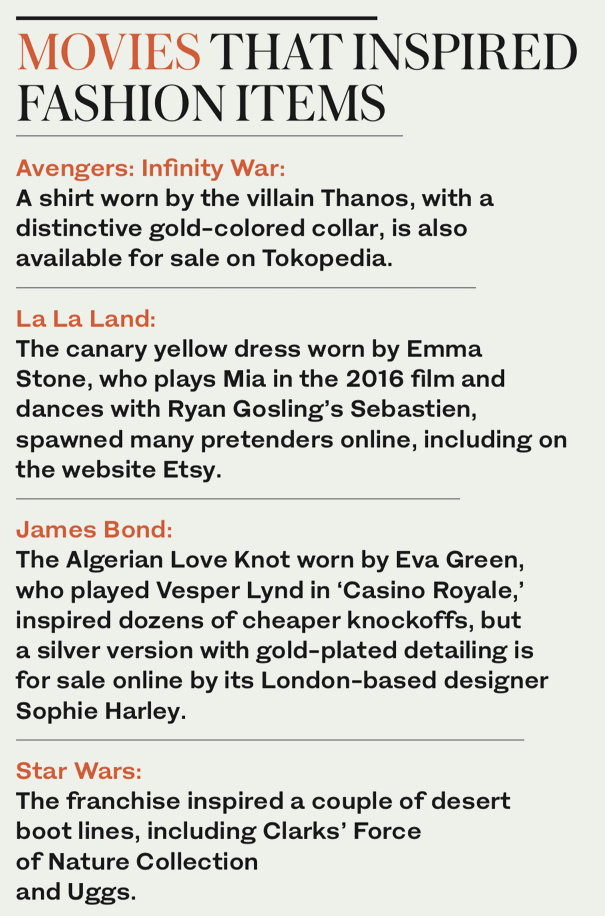 MOVIES THAT INSPIRED FASHION ITEMS

Avengers: Infinity War:
A shirt worn by the villain Thanos, with a distinctive gold-colored collar, is also available for sale on Tokopedia.

La La Land:
The canary yellow dress worn by Emma Stone, who plays Mia in the 2016 film and dances with Ryan Gosling's Sebastien, spawned many pretenders online, including on the website Etsy.

James Bond:
The Algerian Love Knot worn by Eva Green, who played Vesper Lynd in 'Casino Royale,' inspired dozens of cheaper knockoffs, but a silver version with gold-plated detailing is for sale online by its London-based designer Sophie Harley.

Star Wars:
The franchise inspired a couple of desert boot lines, including Clarks' Force of Nature Collection and Uggs.